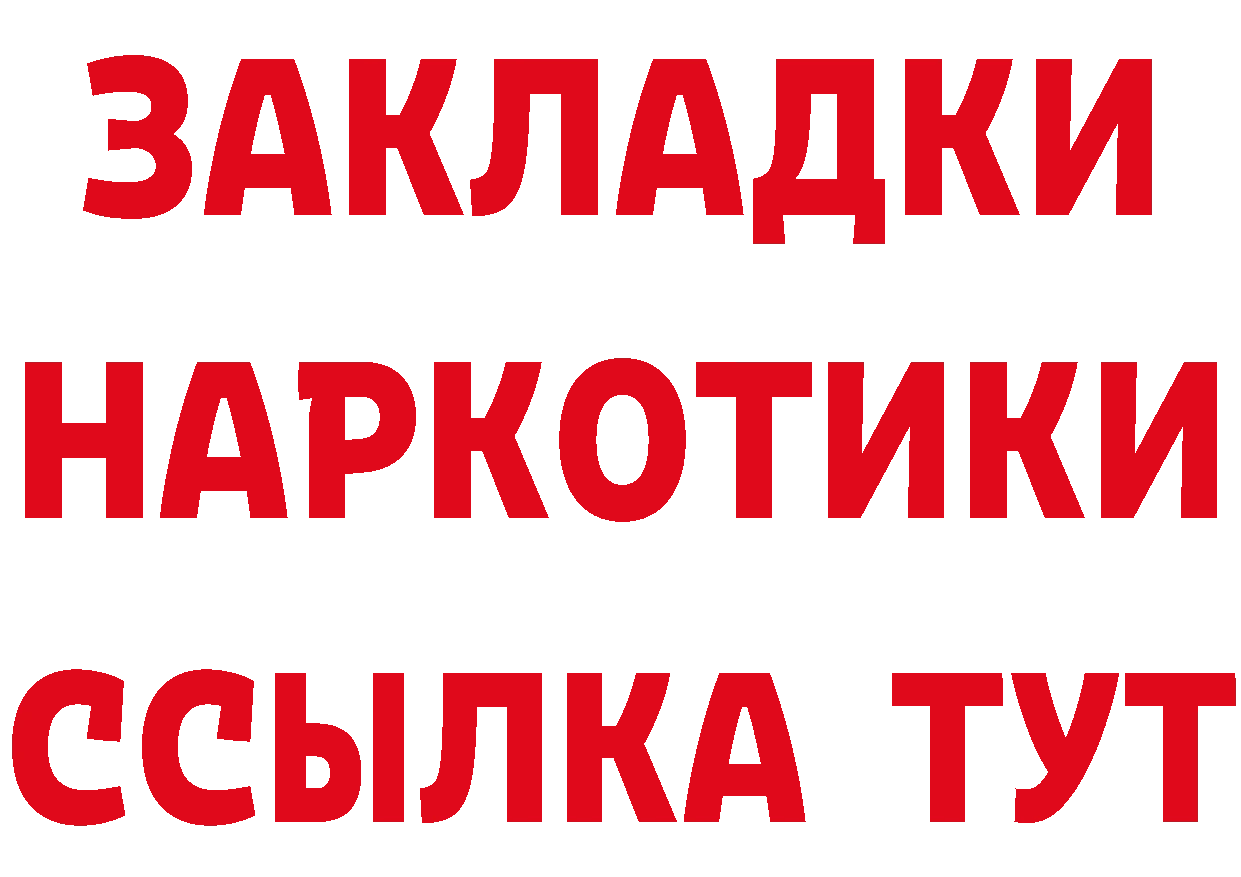 ЗАКЛАДКИ НАРКОТИКИ ССЫЛКА ТУТ